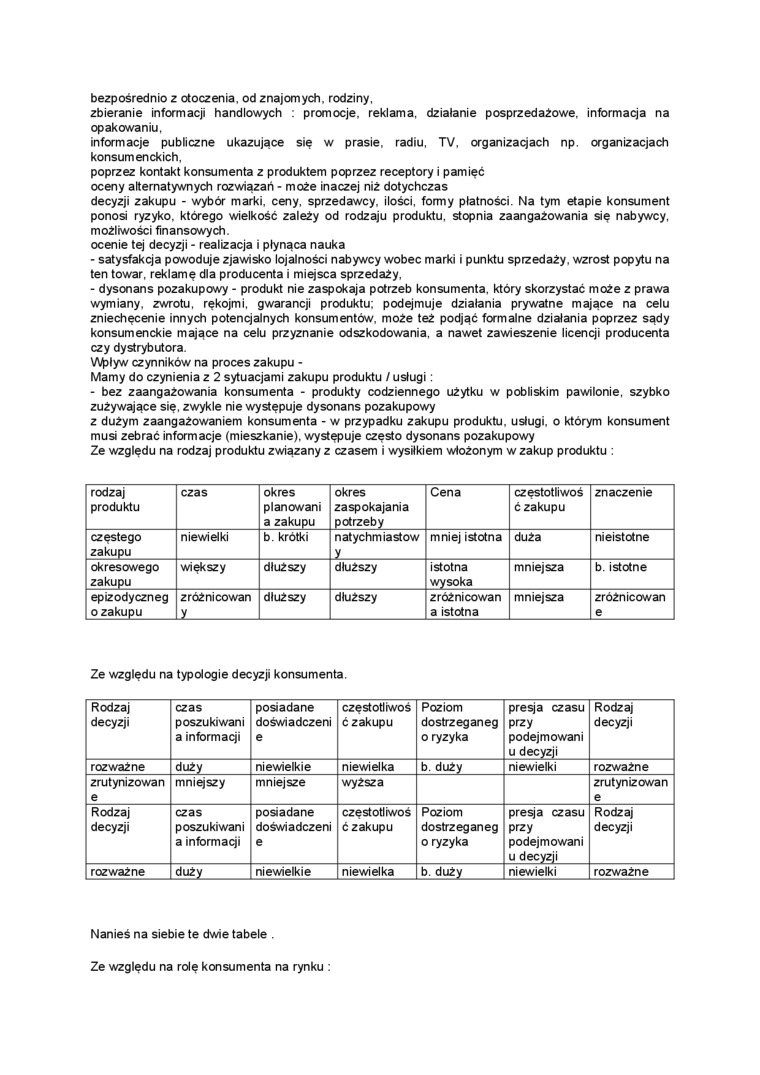 bezpośrednio z otoczenia, od znajomych, rodziny,
zbieranie informacji handlowych : promocje, reklama, działanie posprzedażowe, informacja na opakowaniu,
informacje publiczne ukazujące się w prasie, radiu, TV, organizacjach np. organizacjach konsumenckich,
poprzez kontakt konsumenta z produktem poprzez receptory i pamięć
oceny alternatywnych rozwiązań - może inaczej niż dotychczas
decyzji zakupu - wybór marki, ceny, sprzedawcy, ilości, formy płatności. Na tym etapie konsument ponosi ryzyko, którego wielkość zależy od rodzaju produktu, stopnia zaangażowania się nabywcy, możliwości finansowych.
ocenie tej decyzji - realizacja i płynąca nauka
- satysfakcja powoduje zjawisko lojalności nabywcy wobec marki i punktu sprzedaży, wzrost popytu na ten towar, reklamę dla producenta i miejsca sprzedaży,
- dysonans pozakupowy - produkt nie zaspokaja potrzeb konsumenta, który skorzystać może z prawa wymiany, zwrotu, rękojmi, gwarancji produktu; podejmuje działania prywatne mające na celu zniechęcenie innych potencjalnych konsumentów, może też podjąć formalne działania poprzez sądy konsumenckie mające na celu przyznanie odszkodowania, a nawet zawieszenie licencji producenta czy dystrybutora.
Wpływ czynników na proces zakupu -
Mamy do czynienia z 2 sytuacjami zakupu produktu / usługi :
- bez zaangażowania konsumenta - produkty codziennego użytku w pobliskim pawilonie, szybko zużywające się, zwykle nie występuje dysonans pozakupowy
z dużym zaangażowaniem konsumenta - w przypadku zakupu produktu, usługi, o którym konsument musi zebrać informacje (mieszkanie), występuje często dysonans pozakupowy
Ze względu na rodzaj produktu związany z czasem i wysiłkiem włożonym w zakup produktu :

| rodzaj produktu | czas | okres planowania zakupu | okres zaspokajania potrzeby | Cena | częstotliwość zakupu | znaczenie |
|---|---|---|---|---|---|---|
| częstego zakupu | niewielki | b. krótki | natychmiastowy | mniej istotna | duża | nieistotne |
| okresowego zakupu | większy | dłuższy | dłuższy | istotna wysoka | mniejsza | b. istotne |
| epizodycznego zakupu | zróżnicowany | dłuższy | dłuższy | zróżnicowana istotna | mniejsza | zróżnicowane |

Ze względu na typologie decyzji konsumenta.

| Rodzaj decyzji | czas poszukiwania informacji | posiadane doświadczenie | częstotliwość zakupu | Poziom dostrzeganego ryzyka | presja czasu przy podejmowaniu decyzji | Rodzaj decyzji |
|---|---|---|---|---|---|---|
| rozważne | duży | niewielkie | niewielka | b. duży | niewielki | rozważne |
| zrutynizowane | mniejszy | mniejsze | wyższa | | | zrutynizowane |
| Rodzaj decyzji | czas poszukiwania informacji | posiadane doświadczenie | częstotliwość zakupu | Poziom dostrzeganego ryzyka | presja czasu przy podejmowaniu decyzji | Rodzaj decyzji |
| rozważne | duży | niewielkie | niewielka | b. duży | niewielki | rozważne |

Nanieś na siebie te dwie tabele .

Ze względu na rolę konsumenta na rynku :